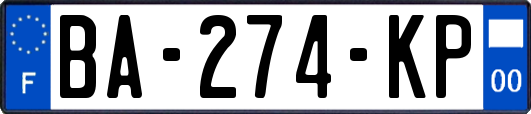 F
BA-274-KP
00